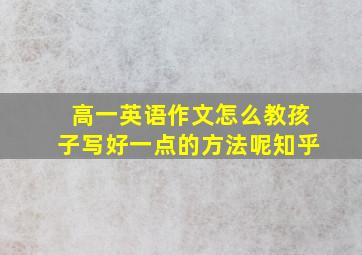 高一英语作文怎么教孩子写好一点的方法呢知乎